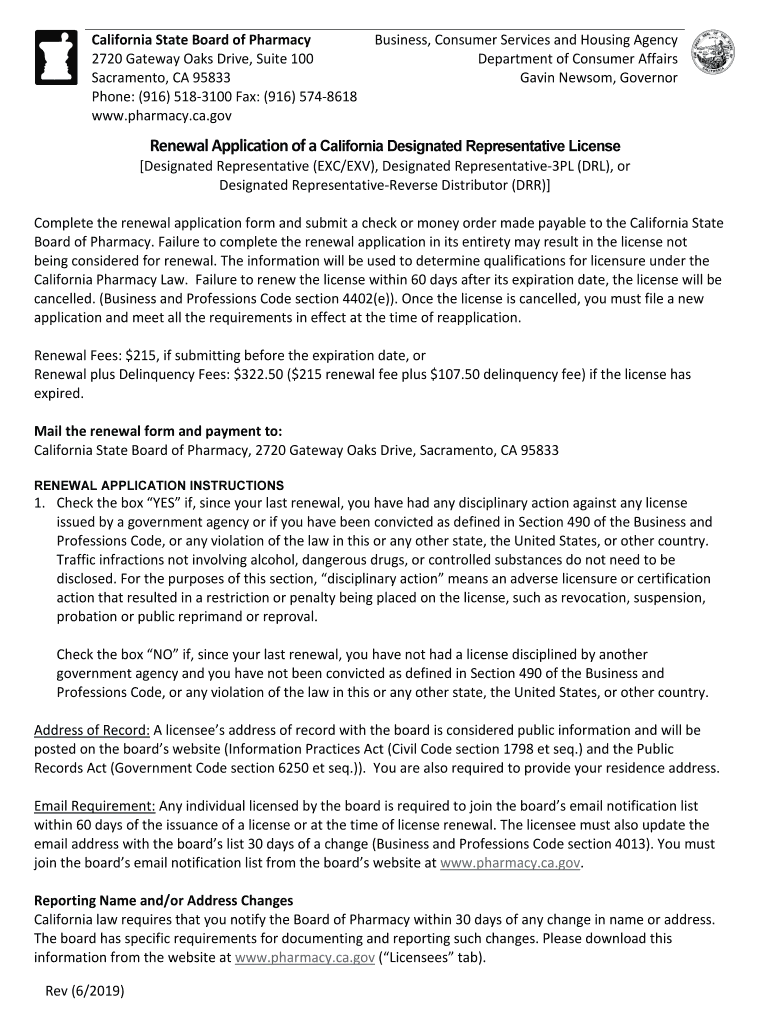 California State Board of Pharmacy
2720 Gateway Oaks Drive, Suite 100
Sacramento, CA 95833
Phone: (916) 518-3100 Fax: (916) 574-8618
www.pharmacy.ca.gov

Business, Consumer Services and Housing Agency
Department of Consumer Affairs
Gavin Newsom, Governor

Renewal Application of a California Designated Representative License
[Designated Representative (EXC/EXV), Designated Representative-3PL (DRL), or Designated Representative-Reverse Distributor (DRR)]

Complete the renewal application form and submit a check or money order made payable to the California State Board of Pharmacy. Failure to complete the renewal application in its entirety may result in the license not being considered for renewal. The information will be used to determine qualifications for licensure under the California Pharmacy Law. Failure to renew the license within 60 days after its expiration date, the license will be cancelled. (Business and Professions Code section 4402(e)). Once the license is cancelled, you must file a new application and meet all the requirements in effect at the time of reapplication.

Renewal Fees: $215, if submitting before the expiration date, or
Renewal plus Delinquency Fees: $322.50 ($215 renewal fee plus $107.50 delinquency fee) if the license has expired.

Mail the renewal form and payment to:
California State Board of Pharmacy, 2720 Gateway Oaks Drive, Sacramento, CA 95833

RENEWAL APPLICATION INSTRUCTIONS
1. Check the box “YES” if, since your last renewal, you have had any disciplinary action against any license issued by a government agency or if you have been convicted as defined in Section 490 of the Business and Professions Code, or any violation of the law in this or any other state, the United States, or other country. Traffic infractions not involving alcohol, dangerous drugs, or controlled substances do not need to be disclosed. For the purposes of this section, “disciplinary action” means an adverse licensure or certification action that resulted in a restriction or penalty being placed on the license, such as revocation, suspension, probation or public reprimand or reproval.

Check the box “NO” if, since your last renewal, you have not had a license disciplined by another government agency and you have not been convicted as defined in Section 490 of the Business and Professions Code, or any violation of the law in this or any other state, the United States, or other country.

Address of Record: A licensee’s address of record with the board is considered public information and will be posted on the board’s website (Information Practices Act (Civil Code section 1798 et seq.) and the Public Records Act (Government Code section 6250 et seq.)). You are also required to provide your residence address.

Email Requirement: Any individual licensed by the board is required to join the board’s email notification list within 60 days of the issuance of a license or at the time of license renewal. The licensee must also update the email address with the board’s list 30 days of a change (Business and Professions Code section 4013). You must join the board’s email notification list from the board’s website at www.pharmacy.ca.gov.

Reporting Name and/or Address Changes
California law requires that you notify the Board of Pharmacy within 30 days of any change in name or address. The board has specific requirements for documenting and reporting such changes. Please download this information from the website at www.pharmacy.ca.gov (“Licensees” tab).

Rev (6/2019)